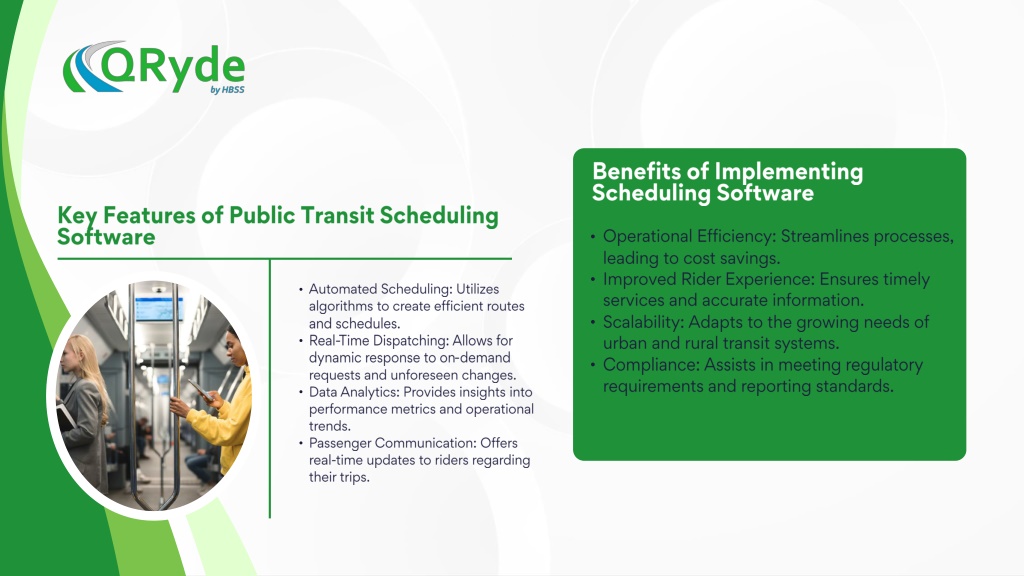 QRyde
by HBSS

Key Features of Public Transit Scheduling Software

• Automated Scheduling: Utilizes algorithms to create efficient routes and schedules.
• Real-Time Dispatching: Allows for dynamic response to on-demand requests and unforeseen changes.
• Data Analytics: Provides insights into performance metrics and operational trends.
• Passenger Communication: Offers real-time updates to riders regarding their trips.

Benefits of Implementing Scheduling Software

• Operational Efficiency: Streamlines processes, leading to cost savings.
• Improved Rider Experience: Ensures timely services and accurate information.
• Scalability: Adapts to the growing needs of urban and rural transit systems.
• Compliance: Assists in meeting regulatory requirements and reporting standards.